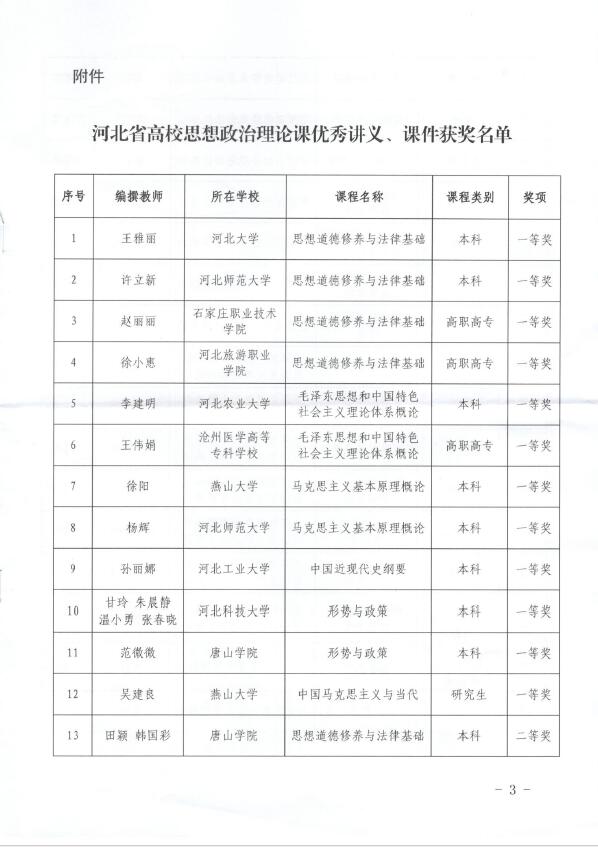 附件

河北省高校思想政治理论课优秀讲义、课件获奖名单

| 序号 | 编撰教师 | 所在学校 | 课程名称 | 课程类别 | 奖项 |
|---|---|---|---|---|---|
| 1 | 王雅丽 | 河北大学 | 思想道德修养与法律基础 | 本科 | 一等奖 |
| 2 | 许立新 | 河北师范大学 | 思想道德修养与法律基础 | 本科 | 一等奖 |
| 3 | 赵丽丽 | 石家庄职业技术学院 | 思想道德修养与法律基础 | 高职高专 | 一等奖 |
| 4 | 徐小惠 | 河北旅游职业学院 | 思想道德修养与法律基础 | 高职高专 | 一等奖 |
| 5 | 李建明 | 河北农业大学 | 毛泽东思想和中国特色社会主义理论体系概论 | 本科 | 一等奖 |
| 6 | 王伟娟 | 沧州医学高等专科学校 | 毛泽东思想和中国特色社会主义理论体系概论 | 高职高专 | 一等奖 |
| 7 | 徐阳 | 燕山大学 | 马克思主义基本原理概论 | 本科 | 一等奖 |
| 8 | 杨辉 | 河北师范大学 | 马克思主义基本原理概论 | 本科 | 一等奖 |
| 9 | 孙丽娜 | 河北工业大学 | 中国近现代史纲要 | 本科 | 一等奖 |
| 10 | 甘玲 朱晨静 温小勇 张春晓 | 河北科技大学 | 形势与政策 | 本科 | 一等奖 |
| 11 | 范微微 | 唐山学院 | 形势与政策 | 本科 | 一等奖 |
| 12 | 吴建良 | 燕山大学 | 中国马克思主义与当代 | 研究生 | 一等奖 |
| 13 | 田颖 韩国彩 | 唐山学院 | 思想道德修养与法律基础 | 本科 | 二等奖 |

- 3 -